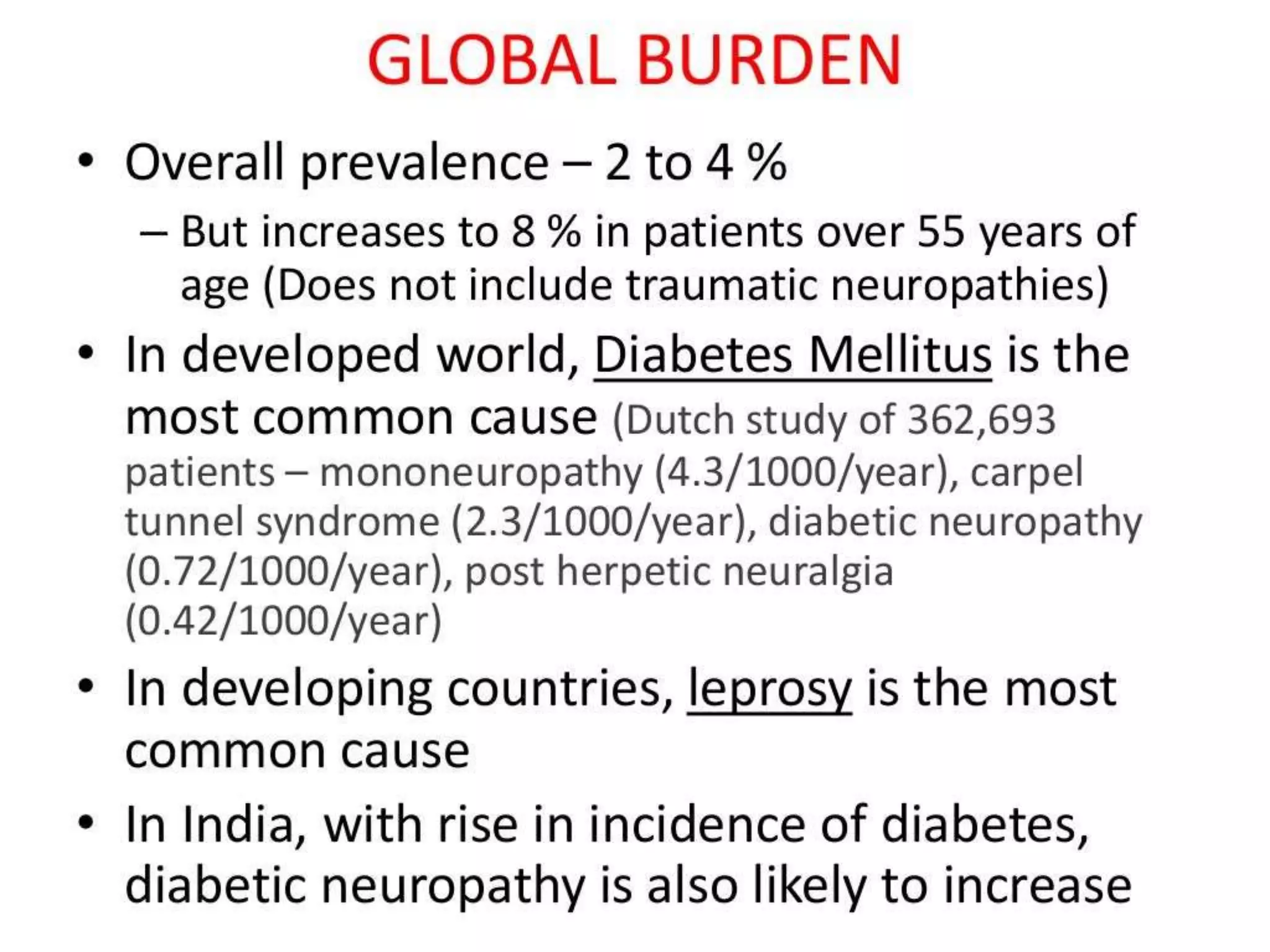 GLOBAL BURDEN

• Overall prevalence – 2 to 4 %

– But increases to 8 % in patients over 55 years of age (Does not include traumatic neuropathies)

• In developed world, Diabetes Mellitus is the most common cause (Dutch study of 362,693 patients – mononeuropathy (4.3/1000/year), carpel tunnel syndrome (2.3/1000/year), diabetic neuropathy (0.72/1000/year), post herpetic neuralgia (0.42/1000/year)

• In developing countries, leprosy is the most common cause

• In India, with rise in incidence of diabetes, diabetic neuropathy is also likely to increase